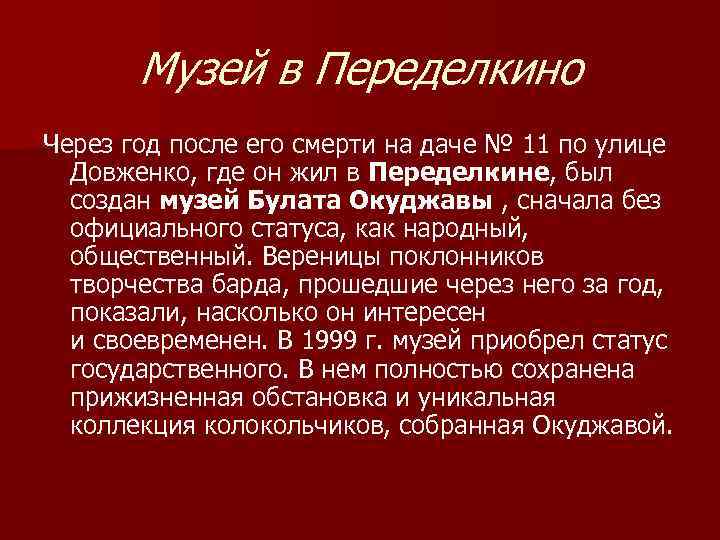 Музей в Переделкино

Через год после его смерти на даче № 11 по улице Довженко, где он жил в Переделкине, был создан музей Булата Окуджавы , сначала без официального статуса, как народный, общественный. Вереницы поклонников творчества барда, прошедшие через него за год, показали, насколько он интересен и своевременен. В 1999 г. музей приобрел статус государственного. В нем полностью сохранена прижизненная обстановка и уникальная коллекция колокольчиков, собранная Окуджавой.